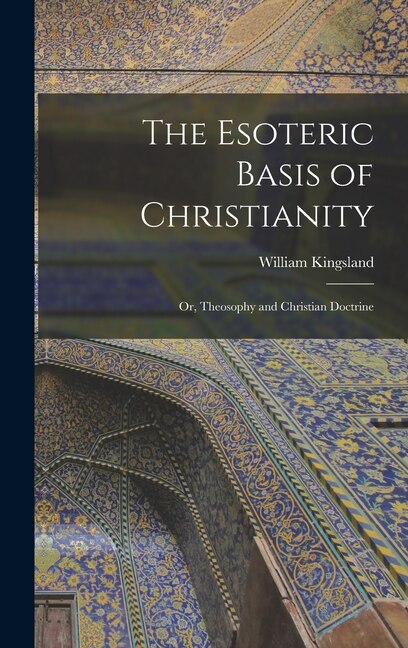 The Esoteric Basis of Christianity

William Kingsland

Or, Theosophy and Christian Doctrine